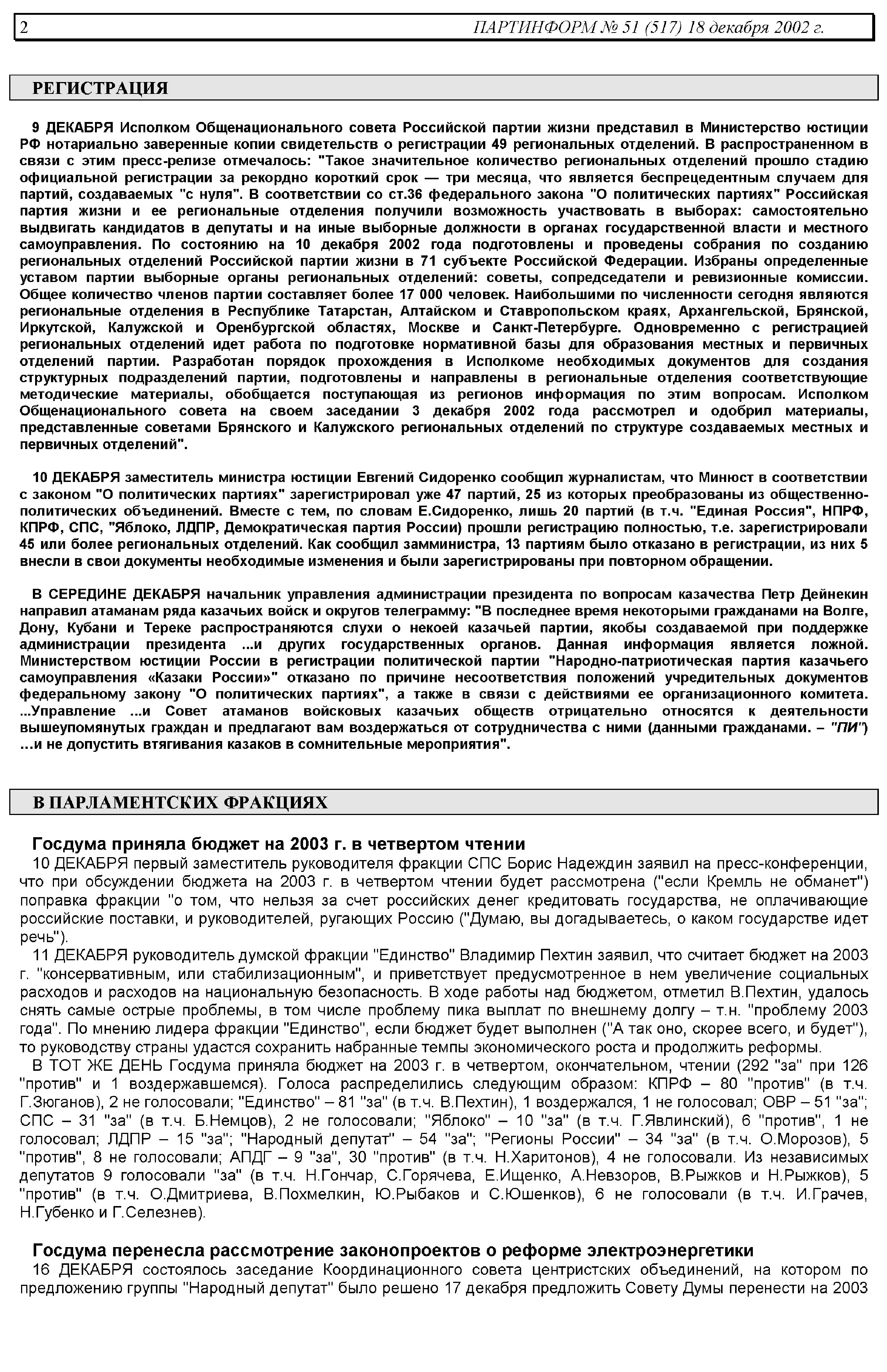 2 ПАРТИНФОРМ № 51 (517) 18 декабря 2002 г.

РЕГИСТРАЦИЯ

9 ДЕКАБРЯ Исполком Общенационального совета Российской партии жизни представил в Министерство юстиции РФ нотариально заверенные копии свидетельств о регистрации 49 региональных отделений. В распространенном в связи с этим пресс-релизе отмечалось: "Такое значительное количество региональных отделений прошло стадию официальной регистрации за рекордно короткий срок — три месяца, что является беспрецедентным случаем для партий, создаваемых "с нуля". В соответствии со ст.36 федерального закона "О политических партиях" Российская партия жизни и ее региональные отделения получили возможность участвовать в выборах: самостоятельно выдвигать кандидатов в депутаты и на иные выборные должности в органах государственной власти и местного самоуправления. По состоянию на 10 декабря 2002 года подготовлены и проведены собрания по созданию региональных отделений Российской партии жизни в 71 субъекте Российской Федерации. Избраны определенные уставом партии выборные органы региональных отделений: советы, сопредседатели и ревизионные комиссии. Общее количество членов партии составляет более 17 000 человек. Наибольшими по численности сегодня являются региональные отделения в Республике Татарстан, Алтайском и Ставропольском краях, Архангельской, Брянской, Иркутской, Калужской и Оренбургской областях, Москве и Санкт-Петербурге. Одновременно с регистрацией региональных отделений идет работа по подготовке нормативной базы для образования местных и первичных отделений партии. Разработан порядок прохождения в Исполкоме необходимых документов для создания структурных подразделений партии, подготовлены и направлены в региональные отделения соответствующие методические материалы, обобщается поступающая из регионов информация по этим вопросам. Исполком Общенационального совета на своем заседании 3 декабря 2002 года рассмотрел и одобрил материалы, представленные советами Брянского и Калужского региональных отделений по структуре создаваемых местных и первичных отделений".

10 ДЕКАБРЯ заместитель министра юстиции Евгений Сидоренко сообщил журналистам, что Минюст в соответствии с законом "О политических партиях" зарегистрировал уже 47 партий, 25 из которых преобразованы из общественно-политических объединений. Вместе с тем, по словам Е.Сидоренко, лишь 20 партий (в т.ч. "Единая Россия", НПРФ, КПРФ, СПС, "Яблоко, ЛДПР, Демократическая партия России) прошли регистрацию полностью, т.е. зарегистрировали 45 или более региональных отделений. Как сообщил замминистра, 13 партиям было отказано в регистрации, из них 5 внесли в свои документы необходимые изменения и были зарегистрированы при повторном обращении.

В СЕРЕДИНЕ ДЕКАБРЯ начальник управления администрации президента по вопросам казачества Петр Дейнекин направил атаманам ряда казачьих войск и округов телеграмму: "В последнее время некоторыми гражданами на Волге, Дону, Кубани и Тереке распространяются слухи о некоей казачьей партии, якобы создаваемой при поддержке администрации президента ...и других государственных органов. Данная информация является ложной. Министерством юстиции России в регистрации политической партии "Народно-патриотическая партия казачьего самоуправления «Казаки России»" отказано по причине несоответствия положений учредительных документов федеральному закону "О политических партиях", а также в связи с действиями ее организационного комитета. ...Управление ...и Совет атаманов войсковых казачьих обществ отрицательно относятся к деятельности вышеупомянутых граждан и предлагают вам воздержаться от сотрудничества с ними (данными гражданами. – "ПИ") ...и не допустить втягивания казаков в сомнительные мероприятия".

В ПАРЛАМЕНТСКИХ ФРАКЦИЯХ

Госдума приняла бюджет на 2003 г. в четвертом чтении

10 ДЕКАБРЯ первый заместитель руководителя фракции СПС Борис Надеждин заявил на пресс-конференции, что при обсуждении бюджета на 2003 г. в четвертом чтении будет рассмотрена ("если Кремль не обманет") поправка фракции "о том, что нельзя за счет российских денег кредитовать государства, не оплачивающие российские поставки, и руководителей, ругающих Россию ("Думаю, вы догадываетесь, о каком государстве идет речь").

11 ДЕКАБРЯ руководитель думской фракции "Единство" Владимир Пехтин заявил, что считает бюджет на 2003 г. "консервативным, или стабилизационным", и приветствует предусмотренное в нем увеличение социальных расходов и расходов на национальную безопасность. В ходе работы над бюджетом, отметил В.Пехтин, удалось снять самые острые проблемы, в том числе проблему пика выплат по внешнему долгу – т.н. "проблему 2003 года". По мнению лидера фракции "Единство", если бюджет будет выполнен ("А так оно, скорее всего, и будет"), то руководству страны удастся сохранить набранные темпы экономического роста и продолжить реформы.

В ТОТ ЖЕ ДЕНЬ Госдума приняла бюджет на 2003 г. в четвертом, окончательном, чтении (292 "за" при 126 "против" и 1 воздержавшемся). Голоса распределились следующим образом: КПРФ – 80 "против" (в т.ч. Г.Зюганов), 2 не голосовали; "Единство" – 81 "за" (в т.ч. В.Пехтин), 1 воздержался, 1 не голосовал; ОВР – 51 "за"; СПС – 31 "за" (в т.ч. Б.Немцов), 2 не голосовали; "Яблоко" – 10 "за" (в т.ч. Г.Явлинский), 6 "против", 1 не голосовал; ЛДПР – 15 "за"; "Народный депутат" – 54 "за"; "Регионы России" – 34 "за" (в т.ч. О.Морозов), 5 "против", 8 не голосовали; АПДГ – 9 "за", 30 "против" (в т.ч. Н.Харитонов), 4 не голосовали. Из независимых депутатов 9 голосовали "за" (в т.ч. Н.Гончар, С.Горячева, Е.Ищенко, А.Невзоров, В.Рыжков и Н.Рыжков), 5 "против" (в т.ч. О.Дмитриева, В.Похмелкин, Ю.Рыбаков и С.Юшенков), 6 не голосовали (в т.ч. И.Грачев, Н.Губенко и Г.Селезнев).

Госдума перенесла рассмотрение законопроектов о реформе электроэнергетики

16 ДЕКАБРЯ состоялось заседание Координационного совета центристских объединений, на котором по предложению группы "Народный депутат" было решено 17 декабря предложить Совету Думы перенести на 2003